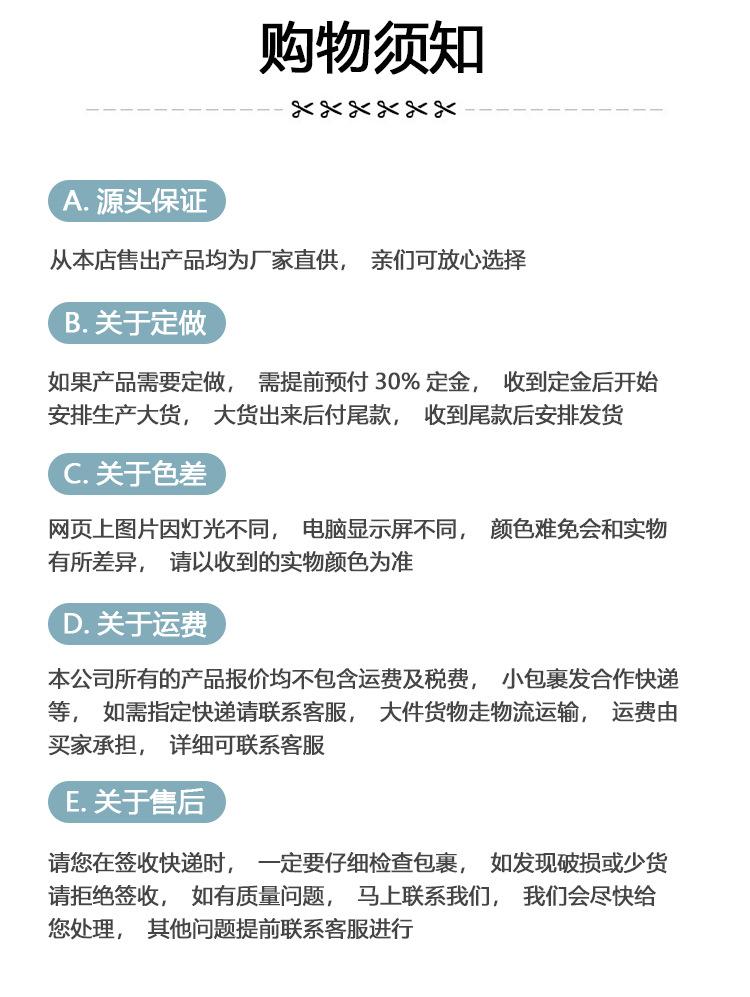 购物须知

A. 源头保证

从本店售出产品均为厂家直供， 亲们可放心选择

B. 关于定做

如果产品需要定做， 需提前预付 30% 定金， 收到定金后开始安排生产大货， 大货出来后付尾款， 收到尾款后安排发货

C. 关于色差

网页上图片因灯光不同， 电脑显示屏不同， 颜色难免会和实物有所差异， 请以收到的实物颜色为准

D. 关于运费

本公司所有的产品报价均不包含运费及税费， 小包裹发合作快递等， 如需指定快递请联系客服， 大件货物走物流运输， 运费由买家承担， 详细可联系客服

E. 关于售后

请您在签收快递时， 一定要仔细检查包裹， 如发现破损或少货请拒绝签收， 如有质量问题， 马上联系我们， 我们会尽快给您处理， 其他问题提前联系客服进行